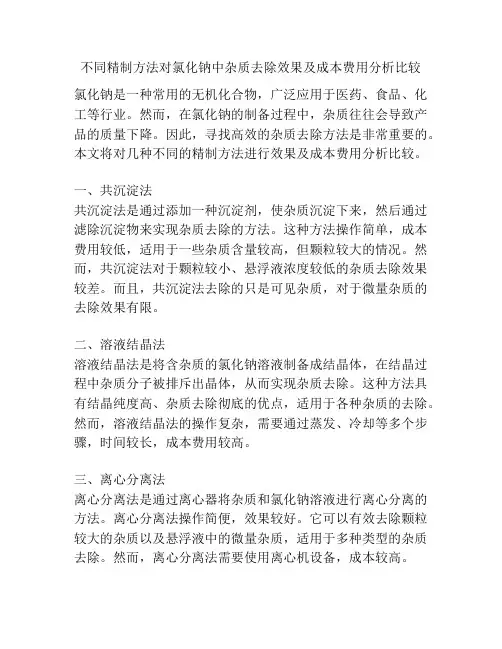 不同精制方法对氯化钠中杂质去除效果及成本费用分析比较

氯化钠是一种常用的无机化合物，广泛应用于医药、食品、化工等行业。然而，在氯化钠的制备过程中，杂质往往会导致产品的质量下降。因此，寻找高效的杂质去除方法是非常重要的。本文将对几种不同的精制方法进行效果及成本费用分析比较。

一、共沉淀法
共沉淀法是通过添加一种沉淀剂，使杂质沉淀下来，然后通过滤除沉淀物来实现杂质去除的方法。这种方法操作简单，成本费用较低，适用于一些杂质含量较高，但颗粒较大的情况。然而，共沉淀法对于颗粒较小、悬浮液浓度较低的杂质去除效果较差。而且，共沉淀法去除的只是可见杂质，对于微量杂质的去除效果有限。

二、溶液结晶法
溶液结晶法是将含杂质的氯化钠溶液制备成结晶体，在结晶过程中杂质分子被排斥出晶体，从而实现杂质去除。这种方法具有结晶纯度高、杂质去除彻底的优点，适用于各种杂质的去除。然而，溶液结晶法的操作复杂，需要通过蒸发、冷却等多个步骤，时间较长，成本费用较高。

三、离心分离法
离心分离法是通过离心器将杂质和氯化钠溶液进行离心分离的方法。离心分离法操作简便，效果较好。它可以有效去除颗粒较大的杂质以及悬浮液中的微量杂质，适用于多种类型的杂质去除。然而，离心分离法需要使用离心机设备，成本较高。